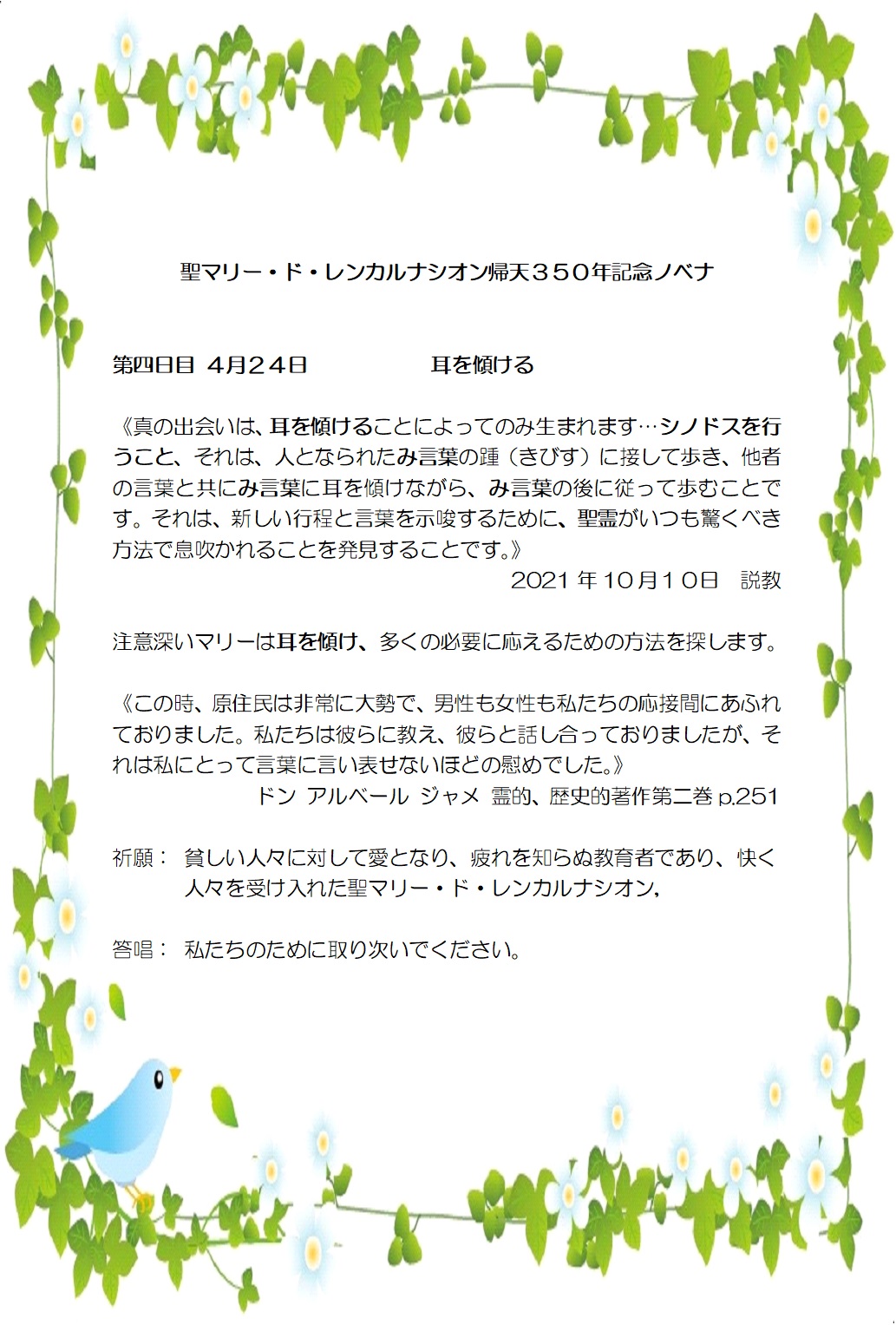 聖マリー・ド・レンカルナシオン帰天３５０年記念ノベナ

第四日目 4月２４日　　　　　耳を傾ける

《真の出会いは、耳を傾けることによってのみ生まれます…シノドスを行うこと、それは、人となられたみ言葉の踵（きびす）に接して歩き、他者の言葉と共にみ言葉に耳を傾けながら、み言葉の後に従って歩むことです。それは、新しい行程と言葉を示唆するために、聖霊がいつも驚くべき方法で息吹かれることを発見することです。》

2021 年 10月１０日　説教

注意深いマリーは耳を傾け、多くの必要に応えるための方法を探します。

《この時、原住民は非常に大勢で、男性も女性も私たちの応接間にあふれておりました。私たちは彼らに教え、彼らと話し合っておりましたが、それは私にとって言葉に言い表せないほどの慰めでした。》

ドン アルベール ジャメ 霊的、歴史的著作第二巻 p.251

祈願：　貧しい人々に対して愛となり、疲れを知らぬ教育者であり、快く人々を受け入れた聖マリー・ド・レンカルナシオン，

答唱：　私たちのために取り次いでください。